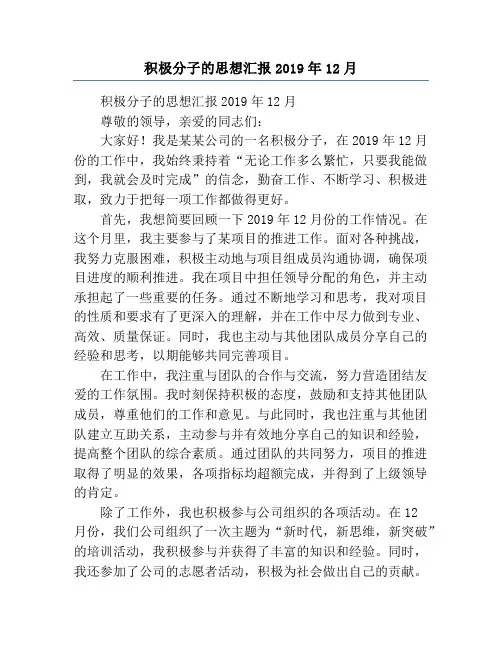 积极分子的思想汇报 2019 年 12 月

积极分子的思想汇报 2019 年 12 月

尊敬的领导，亲爱的同志们：

大家好！我是某某公司的一名积极分子，在 2019 年 12 月份的工作中，我始终秉持着“无论工作多么繁忙，只要我能做到，我就会及时完成”的信念，勤奋工作、不断学习、积极进取，致力于把每一项工作都做得更好。

首先，我想简要回顾一下 2019 年 12 月份的工作情况。在这个月里，我主要参与了某项目的推进工作。面对各种挑战，我努力克服困难，积极主动地与项目组成员沟通协调，确保项目进度的顺利推进。我在项目中担任领导分配的角色，并主动承担起了一些重要的任务。通过不断地学习和思考，我对项目的性质和要求有了更深入的理解，并在工作中尽力做到专业、高效、质量保证。同时，我也主动与其他团队成员分享自己的经验和思考，以期能够共同完善项目。

在工作中，我注重与团队的合作与交流，努力营造团结友爱的工作氛围。我时刻保持积极的态度，鼓励和支持其他团队成员，尊重他们的工作和意见。与此同时，我也注重与其他团队建立互助关系，主动参与并有效地分享自己的知识和经验，提高整个团队的综合素质。通过团队的共同努力，项目的推进取得了明显的效果，各项指标均超额完成，并得到了上级领导的肯定。

除了工作外，我也积极参与公司组织的各项活动。在 12 月份，我们公司组织了一次主题为“新时代，新思维，新突破”的培训活动，我积极参与并获得了丰富的知识和经验。同时，我还参加了公司的志愿者活动，积极为社会做出自己的贡献。